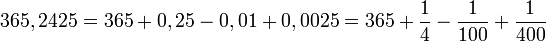 $365,2425 = 365 + 0,25 - 0,01 + 0,0025 = 365 + \frac{1}{4} - \frac{1}{100} + \frac{1}{400}$